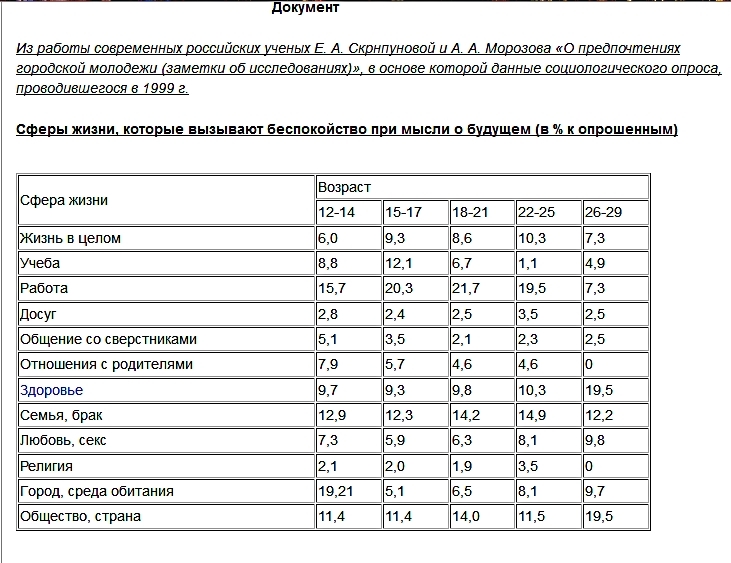 Документ

Из работы современных российских ученых Е. А. Скрнпуновой и А. А. Морозова «О предпочтениях городской молодежи (заметки об исследованиях)», в основе которой данные социологического опроса, проводившегося в 1999 г.

Сферы жизни, которые вызывают беспокойство при мысли о будущем (в % к опрошенным)

| Сфера жизни | Возраст | | | | |
|---|---|---|---|---|---|
| | 12-14 | 15-17 | 18-21 | 22-25 | 26-29 |
| Жизнь в целом | 6,0 | 9,3 | 8,6 | 10,3 | 7,3 |
| Учеба | 8,8 | 12,1 | 6,7 | 1,1 | 4,9 |
| Работа | 15,7 | 20,3 | 21,7 | 19,5 | 7,3 |
| Досуг | 2,8 | 2,4 | 2,5 | 3,5 | 2,5 |
| Общение со сверстниками | 5,1 | 3,5 | 2,1 | 2,3 | 2,5 |
| Отношения с родителями | 7,9 | 5,7 | 4,6 | 4,6 | 0 |
| Здоровье | 9,7 | 9,3 | 9,8 | 10,3 | 19,5 |
| Семья, брак | 12,9 | 12,3 | 14,2 | 14,9 | 12,2 |
| Любовь, секс | 7,3 | 5,9 | 6,3 | 8,1 | 9,8 |
| Религия | 2,1 | 2,0 | 1,9 | 3,5 | 0 |
| Город, среда обитания | 19,21 | 5,1 | 6,5 | 8,1 | 9,7 |
| Общество, страна | 11,4 | 11,4 | 14,0 | 11,5 | 19,5 |